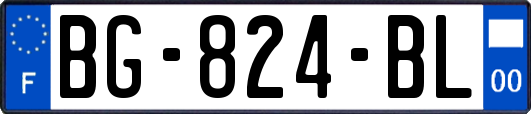 F

BG-824-BL

00